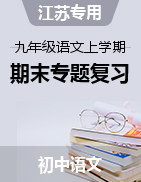 江苏专用

九年级语文上学期

期末专题复习

初中语文